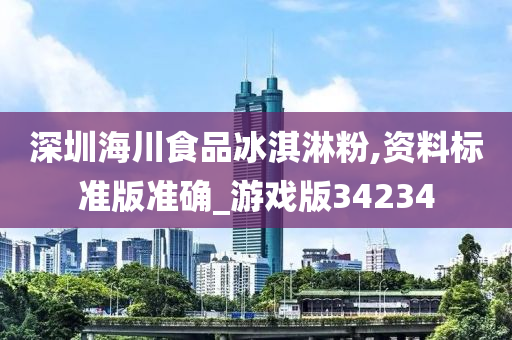 深圳海川食品冰淇淋粉,资料标准版准确_游戏版34234